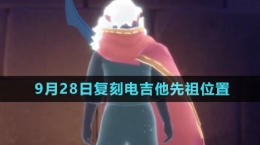 9月28日复刻电吉他先祖位置